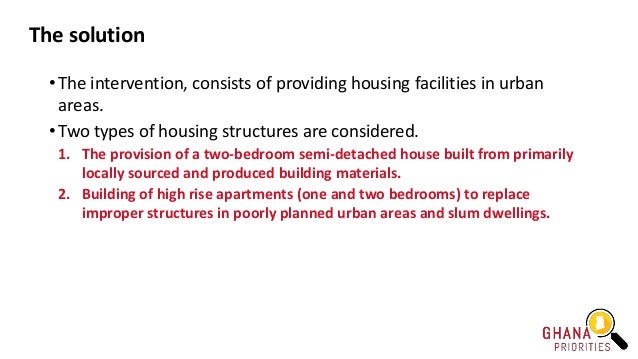 The solution

• The intervention, consists of providing housing facilities in urban areas.

• Two types of housing structures are considered.

1. The provision of a two-bedroom semi-detached house built from primarily locally sourced and produced building materials.
2. Building of high rise apartments (one and two bedrooms) to replace improper structures in poorly planned urban areas and slum dwellings.

GHANA PRIORITIES